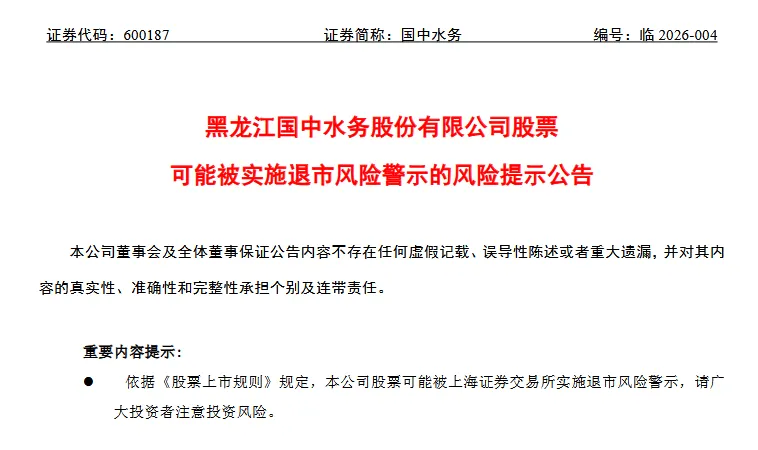 证券代码：600187　　　　证券简称：国中水务　　　　编号：临 2026-004

黑龙江国中水务股份有限公司股票

可能被实施退市风险警示的风险提示公告

本公司董事会及全体董事保证公告内容不存在任何虚假记载、误导性陈述或者重大遗漏，并对其内容的真实性、准确性和完整性承担个别及连带责任。

重要内容提示：

● 依据《股票上市规则》规定，本公司股票可能被上海证券交易所实施退市风险警示，请广大投资者注意投资风险。